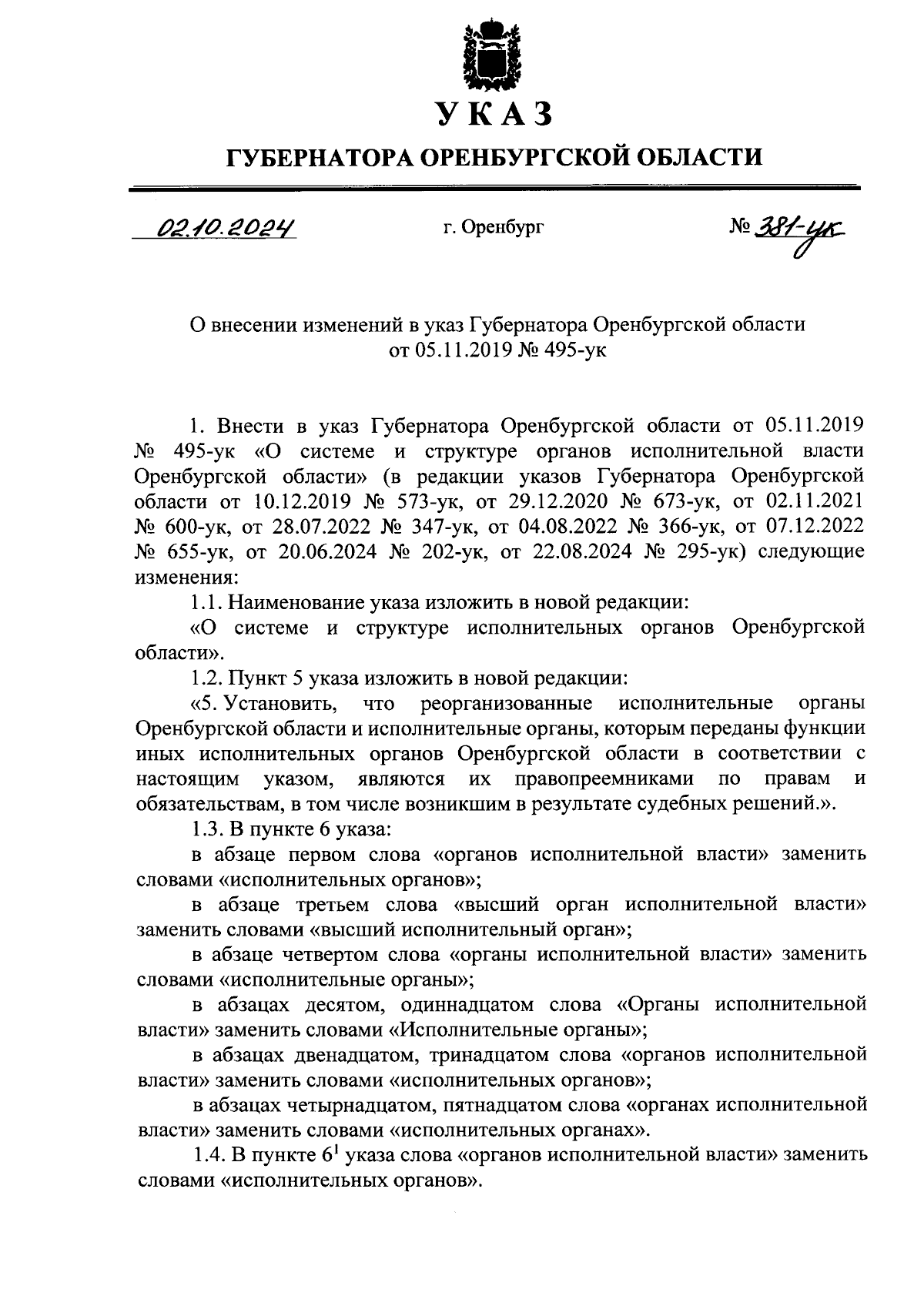 УКАЗ

ГУБЕРНАТОРА ОРЕНБУРГСКОЙ ОБЛАСТИ

02.10.2024 г. Оренбург № 381-ук

О внесении изменений в указ Губернатора Оренбургской области от 05.11.2019 № 495-ук

1. Внести в указ Губернатора Оренбургской области от 05.11.2019 № 495-ук «О системе и структуре органов исполнительной власти Оренбургской области» (в редакции указов Губернатора Оренбургской области от 10.12.2019 № 573-ук, от 29.12.2020 № 673-ук, от 02.11.2021 № 600-ук, от 28.07.2022 № 347-ук, от 04.08.2022 № 366-ук, от 07.12.2022 № 655-ук, от 20.06.2024 № 202-ук, от 22.08.2024 № 295-ук) следующие изменения:

1.1. Наименование указа изложить в новой редакции:

«О системе и структуре исполнительных органов Оренбургской области».

1.2. Пункт 5 указа изложить в новой редакции:

«5. Установить, что реорганизованные исполнительные органы Оренбургской области и исполнительные органы, которым переданы функции иных исполнительных органов Оренбургской области в соответствии с настоящим указом, являются их правопреемниками по правам и обязательствам, в том числе возникшим в результате судебных решений.».

1.3. В пункте 6 указа:

в абзаце первом слова «органов исполнительной власти» заменить словами «исполнительных органов»;

в абзаце третьем слова «высший орган исполнительной власти» заменить словами «высший исполнительный орган»;

в абзаце четвертом слова «органы исполнительной власти» заменить словами «исполнительные органы»;

в абзацах десятом, одиннадцатом слова «Органы исполнительной власти» заменить словами «Исполнительные органы»;

в абзацах двенадцатом, тринадцатом слова «органов исполнительной власти» заменить словами «исполнительных органов»;

в абзацах четырнадцатом, пятнадцатом слова «органах исполнительной власти» заменить словами «исполнительных органах».

1.4. В пункте $6^1$ указа слова «органов исполнительной власти» заменить словами «исполнительных органов».